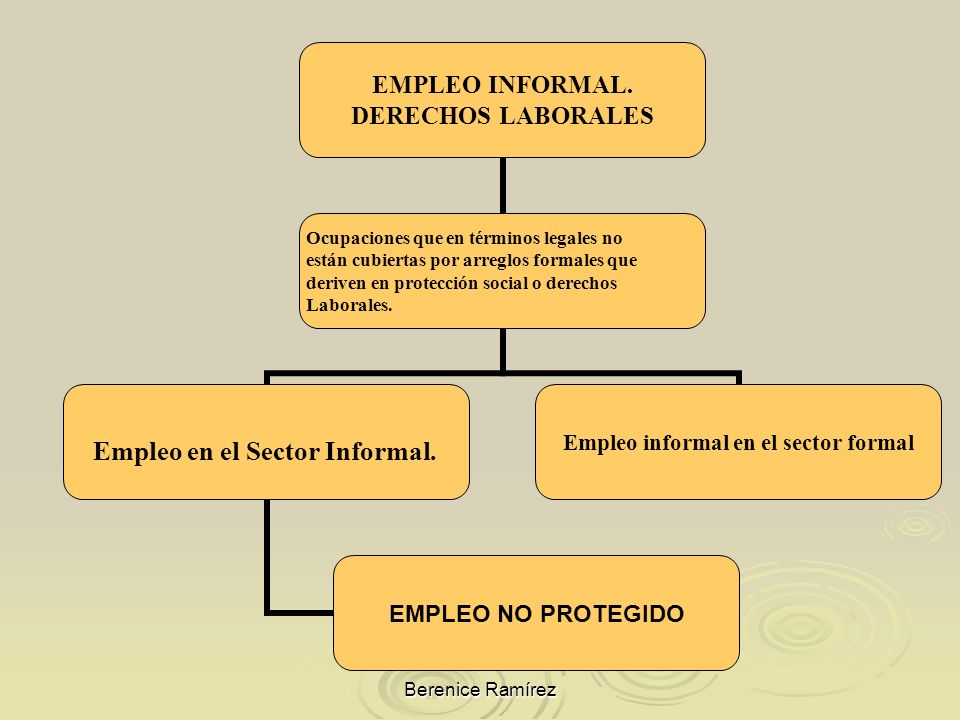 EMPLEO INFORMAL.
DERECHOS LABORALES

Ocupaciones que en términos legales no están cubiertas por arreglos formales que deriven en protección social o derechos Laborales.

Empleo en el Sector Informal.

Empleo informal en el sector formal

EMPLEO NO PROTEGIDO

Berenice Ramírez